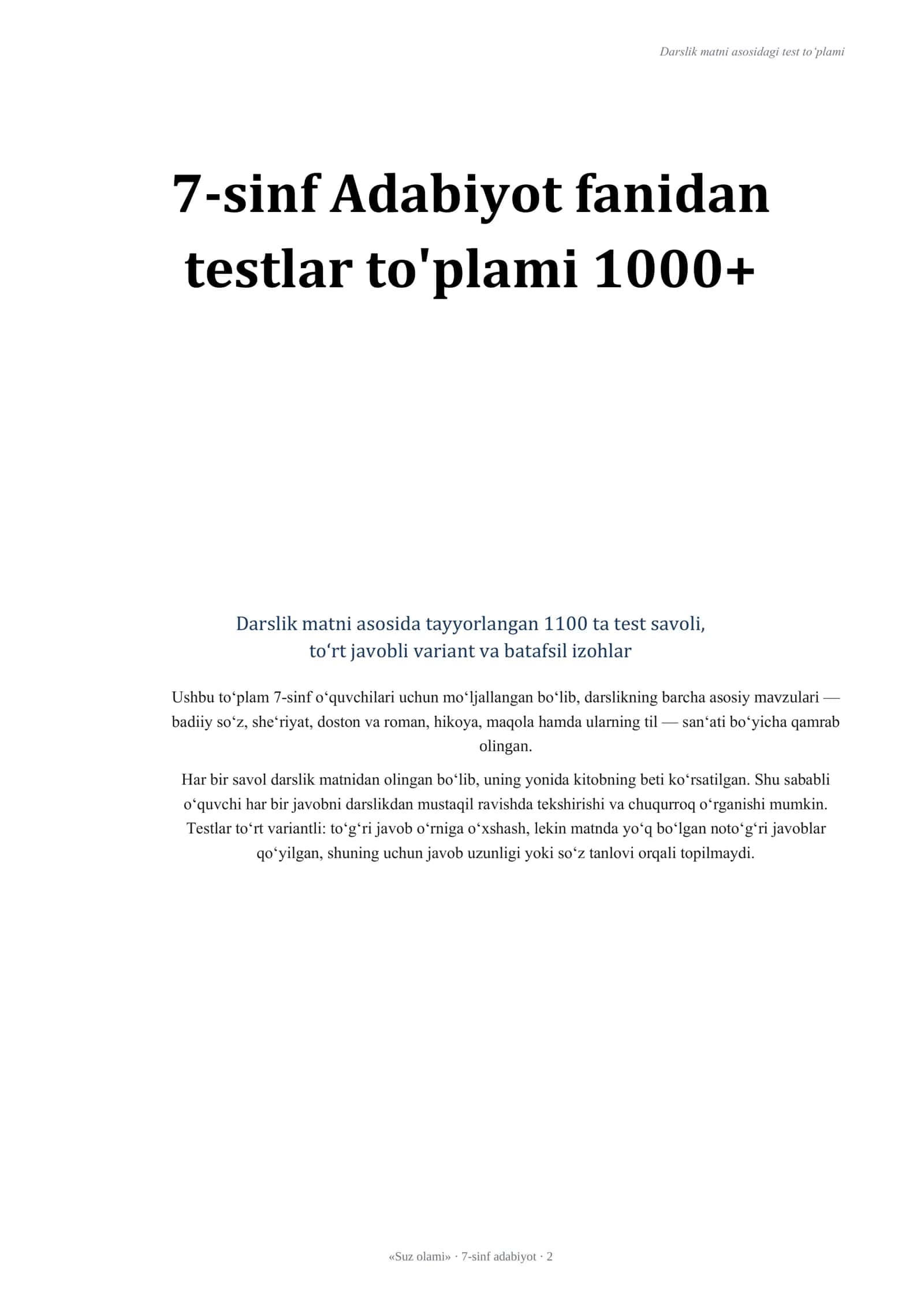 Darslik matni asosidagi test to'plami

7-sinf Adabiyot fanidan testlar to'plami 1000+

Darslik matni asosida tayyorlangan 1100 ta test savoli, to'rt javobli variant va batafsil izohlar

Ushbu to'plam 7-sinf o'quvchilari uchun mo'ljallangan bo'lib, darslikning barcha asosiy mavzulari — badiiy so'z, she'riyat, doston va roman, hikoya, maqola hamda ularning til — san'ati bo'yicha qamrab olingan.

Har bir savol darslik matnidan olingan bo'lib, uning yonida kitobning beti ko'rsatilgan. Shu sababli o'quvchi har bir javobni darslikdan mustaqil ravishda tekshirishi va chuqurroq o'rganishi mumkin. Testlar to'rt variantli: to'g'ri javob o'rniga o'xshash, lekin matnda yo'q bo'lgan noto'g'ri javoblar qo'yilgan, shuning uchun javob uzunligi yoki so'z tanlovi orqali topilmaydi.

«Suz olami» · 7-sinf adabiyot · 2